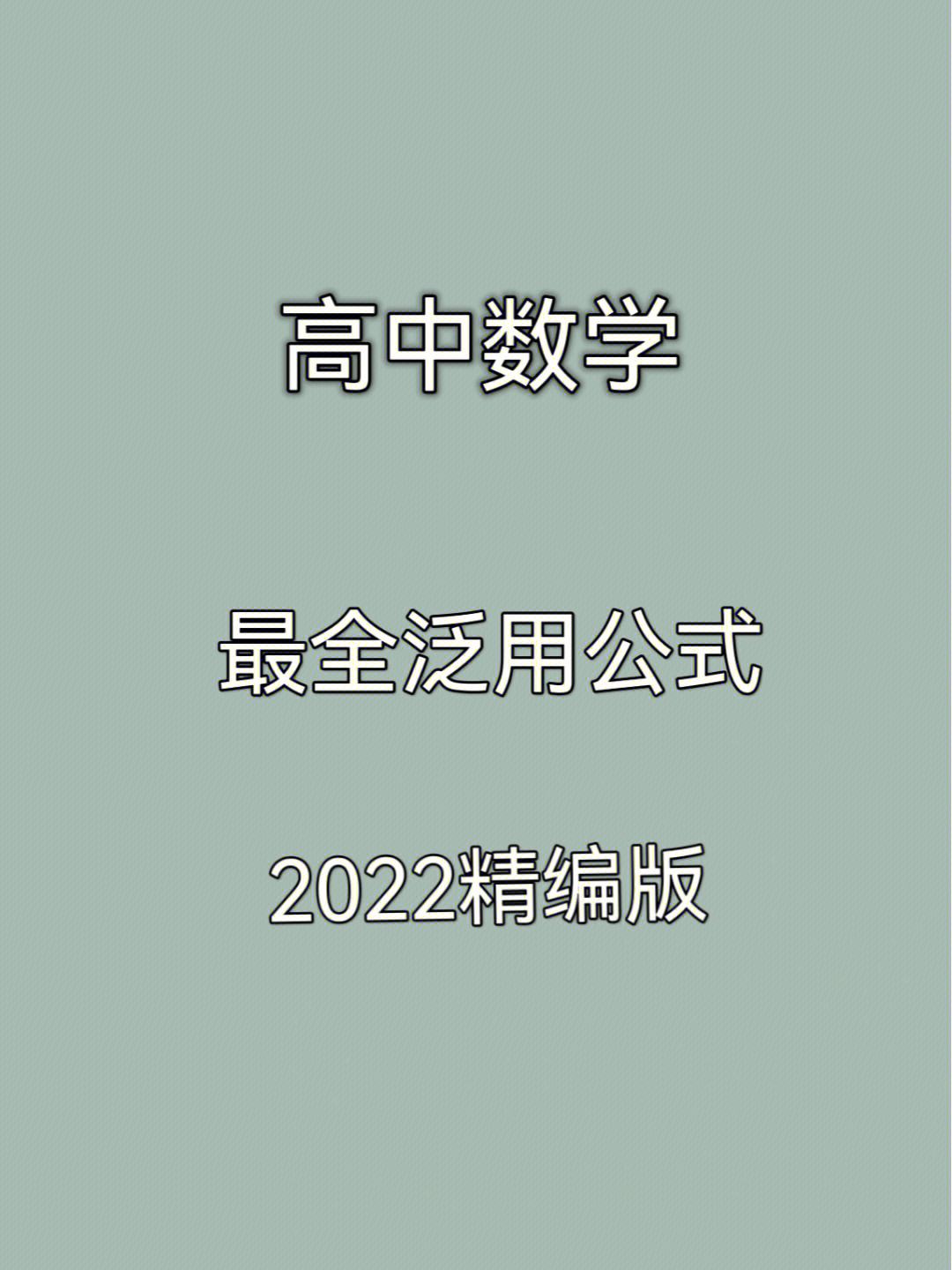 高中数学

最全泛用公式

2022精编版